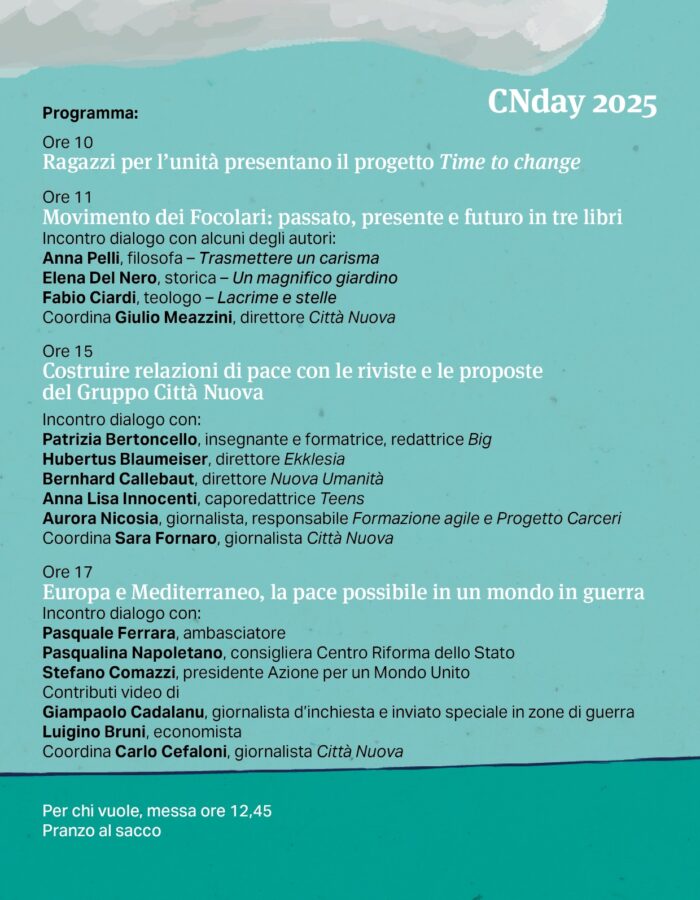 CNday 2025

Programma:

Ore 10
Ragazzi per l'unità presentano il progetto Time to change

Ore 11
Movimento dei Focolari: passato, presente e futuro in tre libri
Incontro dialogo con alcuni degli autori:
Anna Pelli, filosofa – Trasmettere un carisma
Elena Del Nero, storica – Un magnifico giardino
Fabio Ciardi, teologo – Lacrime e stelle
Coordina Giulio Meazzini, direttore Città Nuova

Ore 15
Costruire relazioni di pace con le riviste e le proposte del Gruppo Città Nuova
Incontro dialogo con:
Patrizia Bertoncello, insegnante e formatrice, redattrice Big
Hubertus Blaumeiser, direttore Ekklesia
Bernhard Callebaut, direttore Nuova Umanità
Anna Lisa Innocenti, caporedattrice Teens
Aurora Nicosia, giornalista, responsabile Formazione agile e Progetto Carceri
Coordina Sara Fornaro, giornalista Città Nuova

Ore 17
Europa e Mediterraneo, la pace possibile in un mondo in guerra
Incontro dialogo con:
Pasquale Ferrara, ambasciatore
Pasqualina Napoletano, consigliera Centro Riforma dello Stato
Stefano Comazzi, presidente Azione per un Mondo Unito
Contributi video di
Giampaolo Cadalanu, giornalista d'inchiesta e inviato speciale in zone di guerra
Luigino Bruni, economista
Coordina Carlo Cefaloni, giornalista Città Nuova

Per chi vuole, messa ore 12,45
Pranzo al sacco